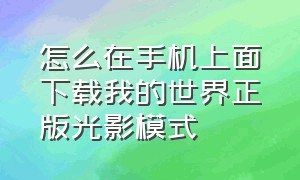 怎么在手机上面下载我的世界正版光影模式